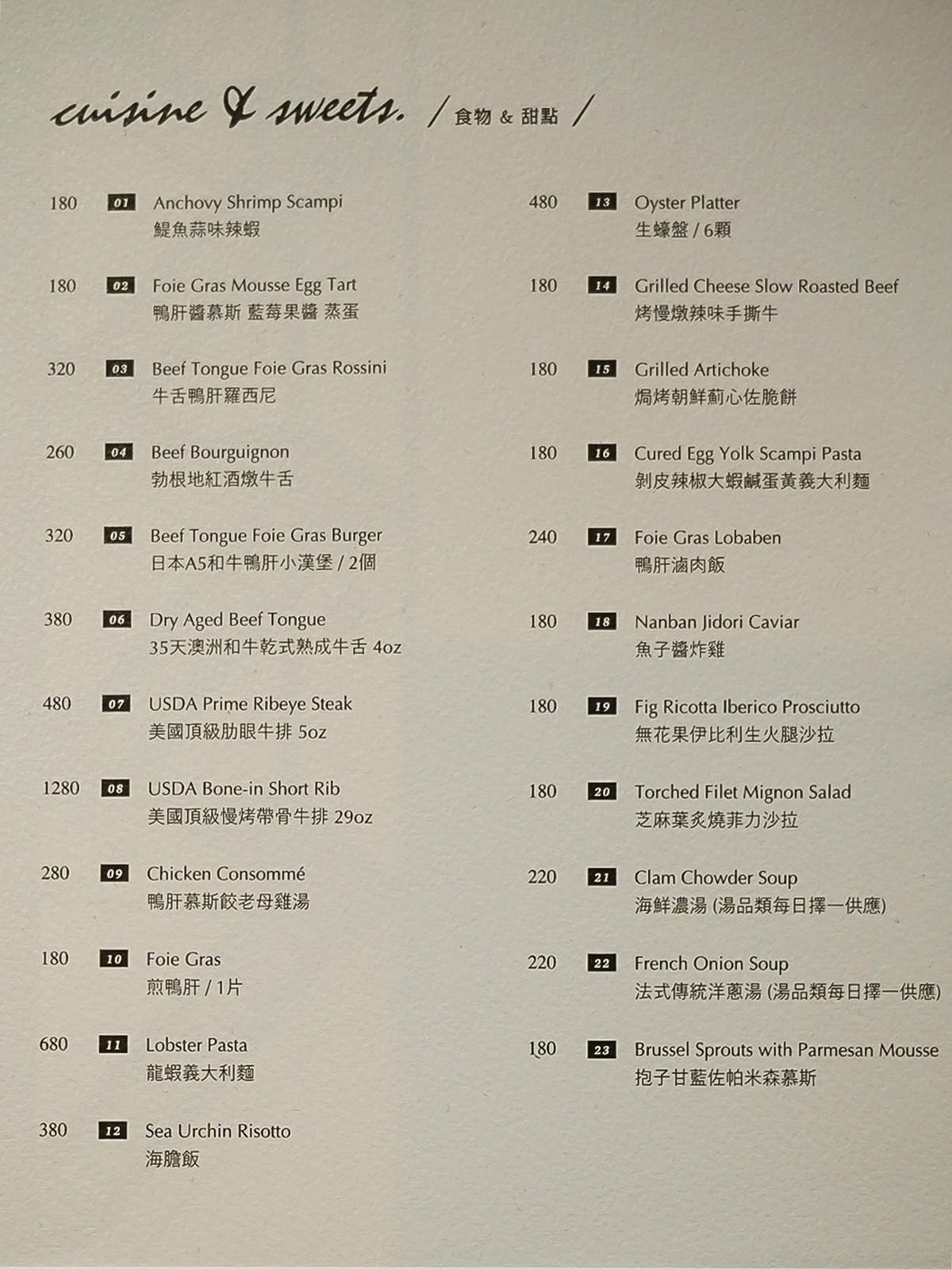 cuisine & sweets. / 食物 & 甜點 /

180 01 Anchovy Shrimp Scampi
鯷魚蒜味辣蝦

180 02 Foie Gras Mousse Egg Tart
鴨肝醬慕斯 藍莓果醬 蒸蛋

320 03 Beef Tongue Foie Gras Rossini
牛舌鴨肝羅西尼

260 04 Beef Bourguignon
勃根地紅酒燉牛舌

320 05 Beef Tongue Foie Gras Burger
日本A5和牛鴨肝小漢堡 / 2個

380 06 Dry Aged Beef Tongue
35天澳洲和牛乾式熟成牛舌 4oz

480 07 USDA Prime Ribeye Steak
美國頂級肋眼牛排 5oz

1280 08 USDA Bone-in Short Rib
美國頂級慢烤帶骨牛排 29oz

280 09 Chicken Consommé
鴨肝慕斯餃老母雞湯

180 10 Foie Gras
煎鴨肝 / 1片

680 11 Lobster Pasta
龍蝦義大利麵

380 12 Sea Urchin Risotto
海膽飯

480 13 Oyster Platter
生蠔盤 / 6顆

180 14 Grilled Cheese Slow Roasted Beef
烤慢燉辣味手撕牛

180 15 Grilled Artichoke
焗烤朝鮮薊心佐脆餅

180 16 Cured Egg Yolk Scampi Pasta
剝皮辣椒大蝦鹹蛋黃義大利麵

240 17 Foie Gras Lobaben
鴨肝滷肉飯

180 18 Nanban Jidori Caviar
魚子醬炸雞

180 19 Fig Ricotta Iberico Prosciutto
無花果伊比利生火腿沙拉

180 20 Torched Filet Mignon Salad
芝麻葉炙燒菲力沙拉

220 21 Clam Chowder Soup
海鮮濃湯 (湯品類每日擇一供應)

220 22 French Onion Soup
法式傳統洋蔥湯 (湯品類每日擇一供應)

180 23 Brussel Sprouts with Parmesan Mousse
抱子甘藍佐帕米森慕斯